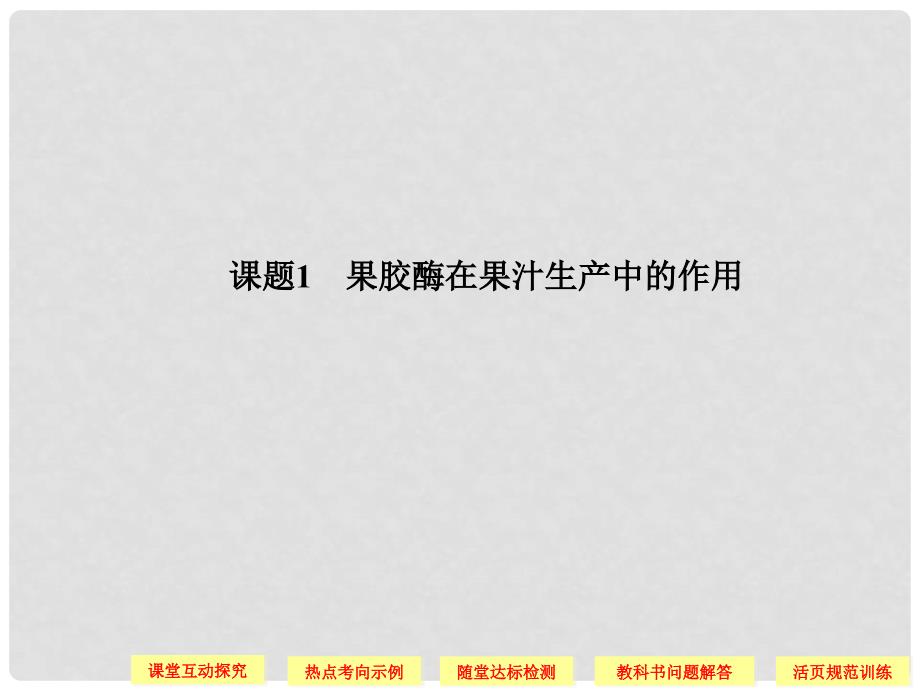 课题1　果胶酶在果汁生产中的作用

课堂互动探究　热点考向示例　随堂达标检测　教科书问题解答　活页规范训练